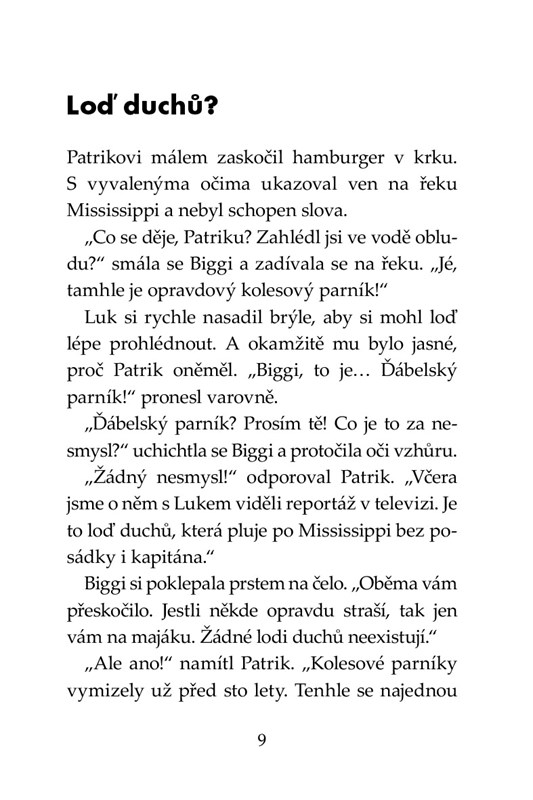 Loď duchů?

Patrikovi málem zaskočil hamburger v krku. S vyvalenýma očima ukazoval ven na řeku Mississippi a nebyl schopen slova.

„Co se děje, Patriku? Zahlédl jsi ve vodě obludu?“ smála se Biggi a zadívala se na řeku. „Jé, tamhle je opravdový kolesový parník!“

Luk si rychle nasadil brýle, aby si mohl loď lépe prohlédnout. A okamžitě mu bylo jasné, proč Patrik oněměl. „Biggi, to je… Ďábelský parník!“ pronesl varovně.

„Ďábelský parník? Prosím tě! Co je to za nesmysl?“ uchichtla se Biggi a protočila oči vzhůru.

„Žádný nesmysl!“ odporoval Patrik. „Včera jsme o něm s Lukem viděli reportáž v televizi. Je to loď duchů, která pluje po Mississippi bez posádky i kapitána.“

Biggi si poklepala prstem na čelo. „Oběma vám přeskočilo. Jestli někde opravdu straší, tak jen vám na majáku. Žádné lodi duchů neexistují.“

„Ale ano!“ namítl Patrik. „Kolesové parníky vymizely už před sto lety. Tenhle se najednou

9